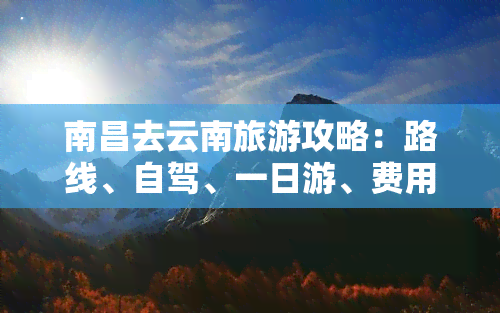 南昌去云南旅游攻略：路线、自驾、一日游、费用